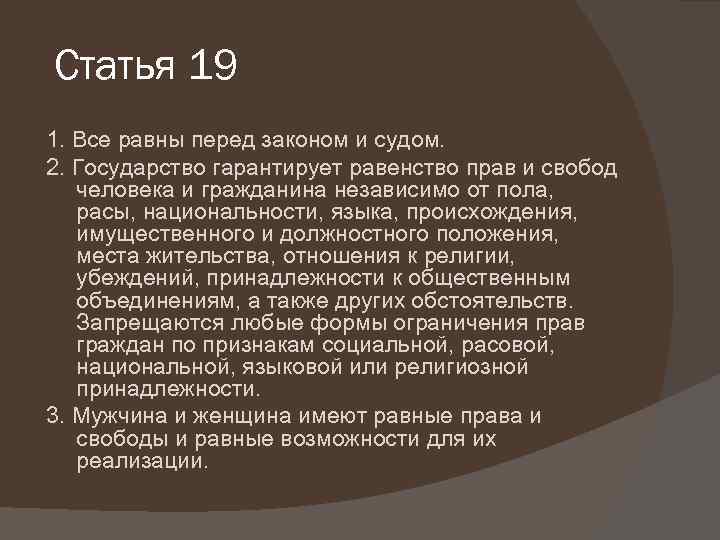 Статья 19

1. Все равны перед законом и судом.

2. Государство гарантирует равенство прав и свобод человека и гражданина независимо от пола, расы, национальности, языка, происхождения, имущественного и должностного положения, места жительства, отношения к религии, убеждений, принадлежности к общественным объединениям, а также других обстоятельств. Запрещаются любые формы ограничения прав граждан по признакам социальной, расовой, национальной, языковой или религиозной принадлежности.

3. Мужчина и женщина имеют равные права и свободы и равные возможности для их реализации.